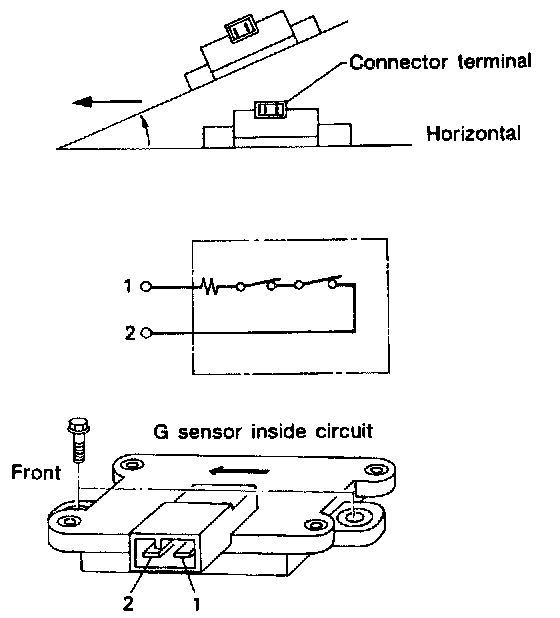 Connector terminal

Horizontal

1

2

G sensor inside circuit

Front

2

1